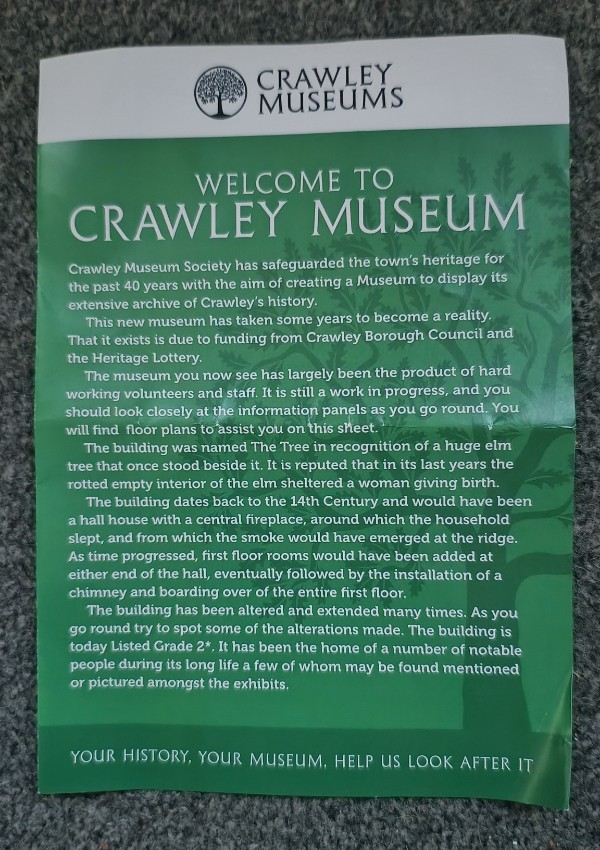 CRAWLEY MUSEUMS

WELCOME TO
CRAWLEY MUSEUM

Crawley Museum Society has safeguarded the town's heritage for the past 40 years with the aim of creating a Museum to display its extensive archive of Crawley's history.

This new museum has taken some years to become a reality. That it exists is due to funding from Crawley Borough Council and the Heritage Lottery.

The museum you now see has largely been the product of hard working volunteers and staff. It is still a work in progress, and you should look closely at the information panels as you go round. You will find floor plans to assist you on this sheet.

The building was named The Tree in recognition of a huge elm tree that once stood beside it. It is reputed that in its last years the rotted empty interior of the elm sheltered a woman giving birth.

The building dates back to the 14th Century and would have been a hall house with a central fireplace, around which the household slept, and from which the smoke would have emerged at the ridge. As time progressed, first floor rooms would have been added at either end of the hall, eventually followed by the installation of a chimney and boarding over of the entire first floor.

The building has been altered and extended many times. As you go round try to spot some of the alterations made. The building is today Listed Grade 2*. It has been the home of a number of notable people during its long life a few of whom may be found mentioned or pictured amongst the exhibits.

YOUR HISTORY, YOUR MUSEUM, HELP US LOOK AFTER IT